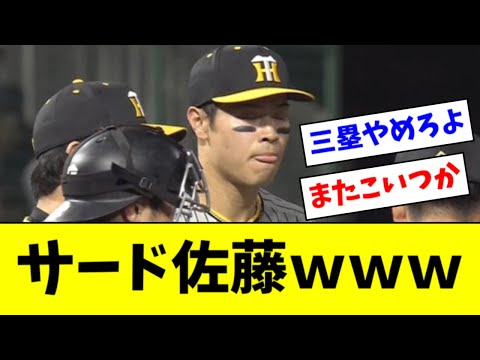 三塁やめろよ

またこいつか

サード佐藤www